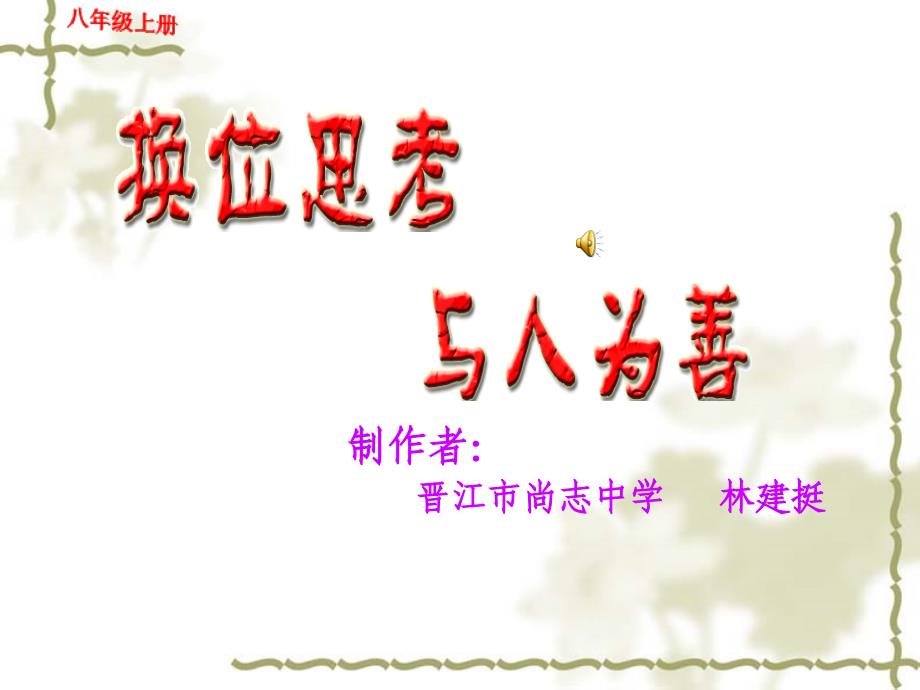 八年级上册

换位思考

与人为善

制作者:

晋江市尚志中学 林建挺